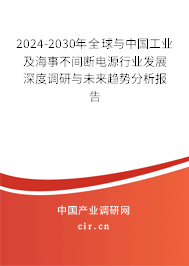 2024-2030年全球与中国工业及海事不间断电源行业发展深度调研与未来趋势分析报告

中国产业调研网
cir.cn